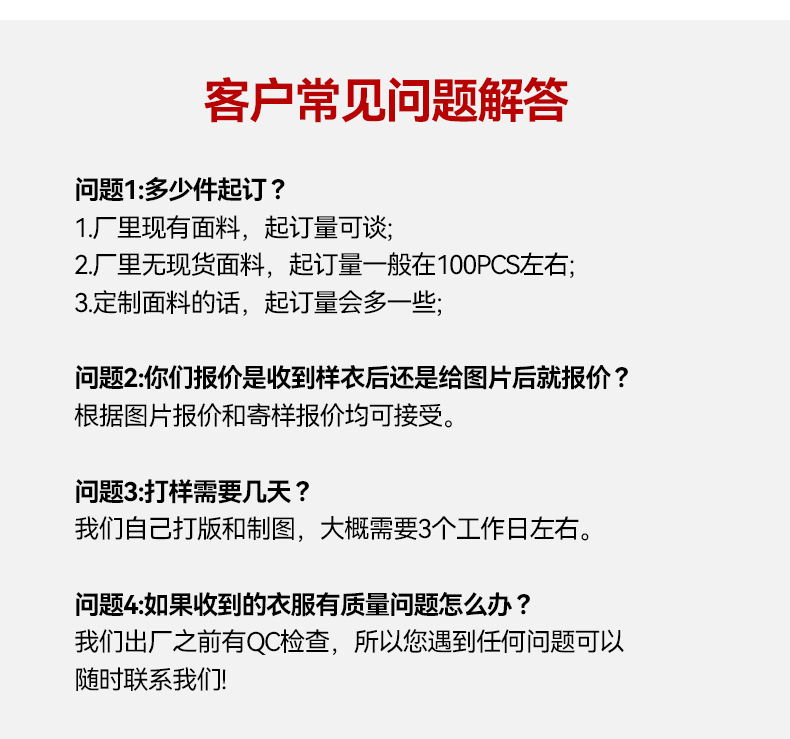 客户常见问题解答

问题1:多少件起订？
1.厂里现有面料，起订量可谈;
2.厂里无现货面料，起订量一般在100PCS左右;
3.定制面料的话，起订量会多一些;

问题2:你们报价是收到样衣后还是给图片后就报价？
根据图片报价和寄样报价均可接受。

问题3:打样需要几天？
我们自己打版和制图，大概需要3个工作日左右。

问题4:如果收到的衣服有质量问题怎么办？
我们出厂之前有QC检查，所以您遇到任何问题可以随时联系我们!